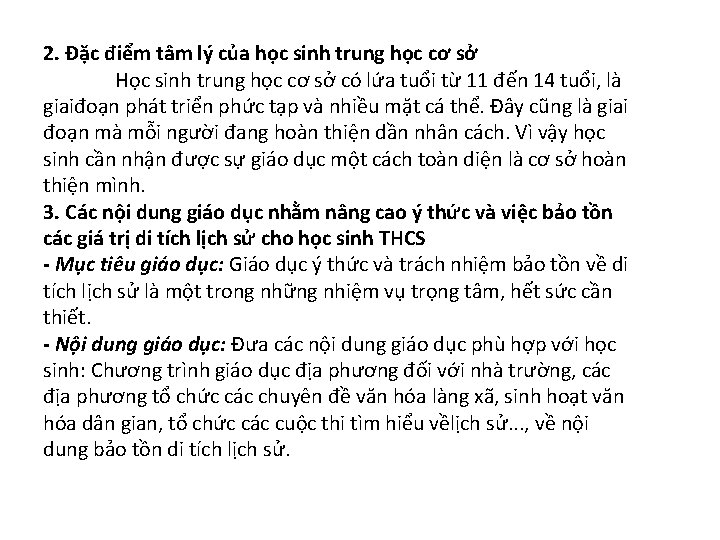 2. Đặc điểm tâm lý của học sinh trung học cơ sở

Học sinh trung học cơ sở có lứa tuổi từ 11 đến 14 tuổi, là giaiđoạn phát triển phức tạp và nhiều mặt cá thể. Đây cũng là giai đoạn mà mỗi người đang hoàn thiện dần nhân cách. Vì vậy học sinh cần nhận được sự giáo dục một cách toàn diện là cơ sở hoàn thiện mình.

3. Các nội dung giáo dục nhằm nâng cao ý thức và việc bảo tồn các giá trị di tích lịch sử cho học sinh THCS

- Mục tiêu giáo dục: Giáo dục ý thức và trách nhiệm bảo tồn về di tích lịch sử là một trong những nhiệm vụ trọng tâm, hết sức cần thiết.

- Nội dung giáo dục: Đưa các nội dung giáo dục phù hợp với học sinh: Chương trình giáo dục địa phương đối với nhà trường, các địa phương tổ chức các chuyên đề văn hóa làng xã, sinh hoạt văn hóa dân gian, tổ chức các cuộc thi tìm hiểu vềlịch sử..., về nội dung bảo tồn di tích lịch sử.